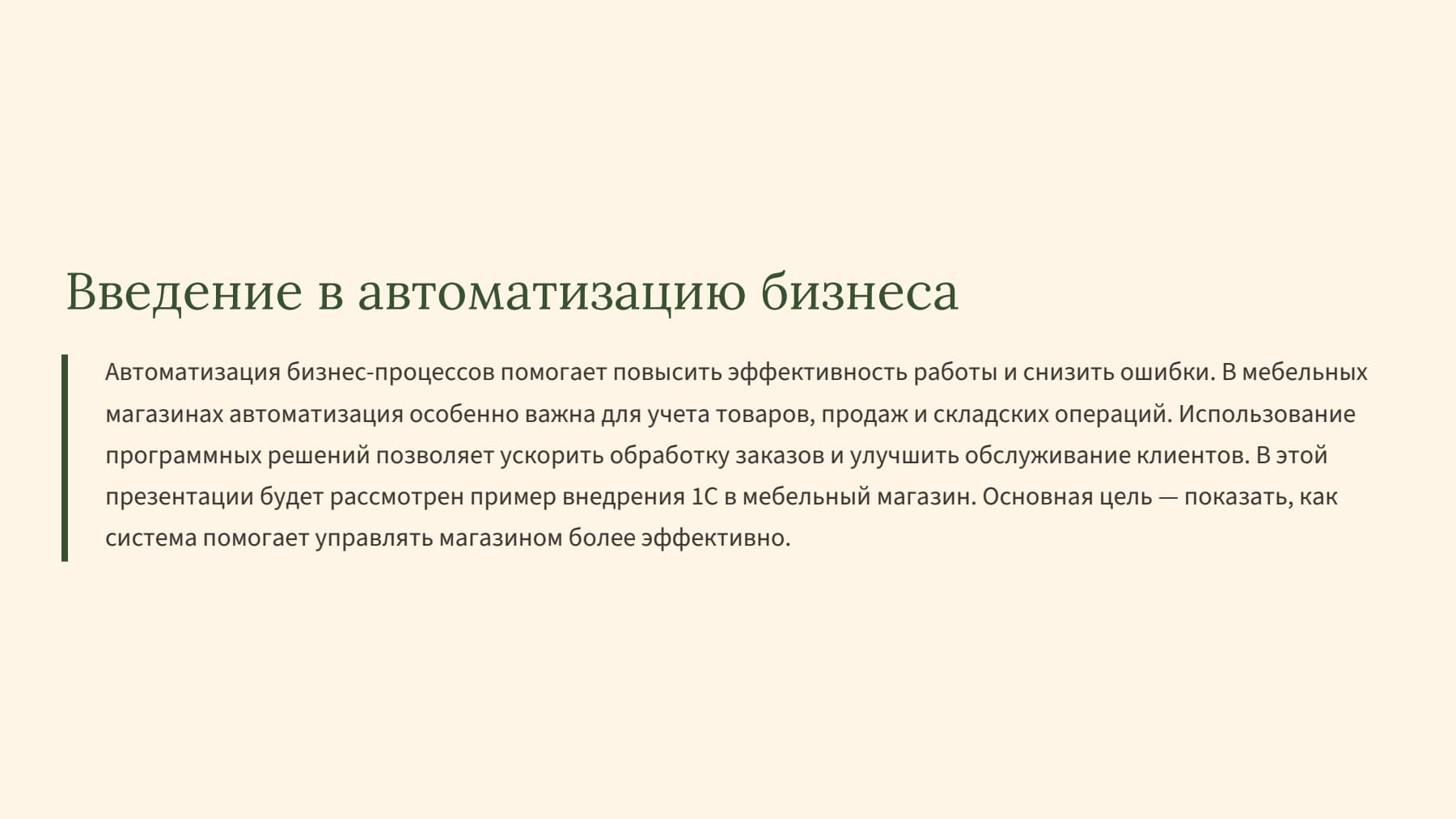 Введение в автоматизацию бизнеса

Автоматизация бизнес-процессов помогает повысить эффективность работы и снизить ошибки. В мебельных магазинах автоматизация особенно важна для учета товаров, продаж и складских операций. Использование программных решений позволяет ускорить обработку заказов и улучшить обслуживание клиентов. В этой презентации будет рассмотрен пример внедрения 1С в мебельный магазин. Основная цель — показать, как система помогает управлять магазином более эффективно.